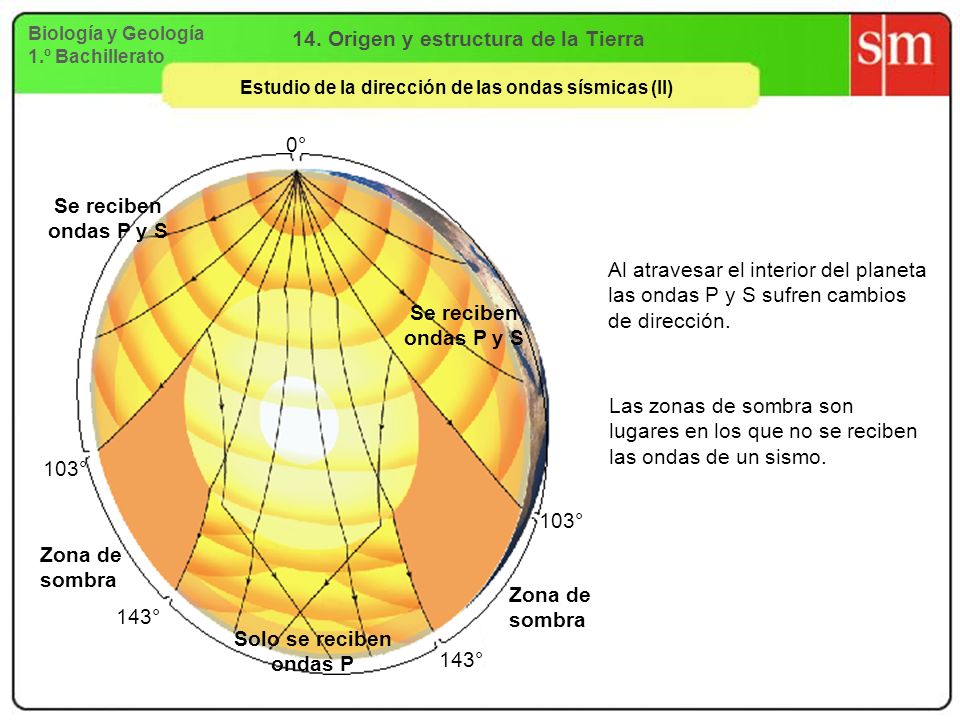 Biología y Geología
1.º Bachillerato

14. Origen y estructura de la Tierra

sm

Estudio de la dirección de las ondas sísmicas (II)

0°

Se reciben ondas P y S

Se reciben ondas P y S

103°

103°

Zona de sombra

Zona de sombra

143°

143°

Solo se reciben ondas P

Al atravesar el interior del planeta las ondas P y S sufren cambios de dirección.

Las zonas de sombra son lugares en los que no se reciben las ondas de un sismo.